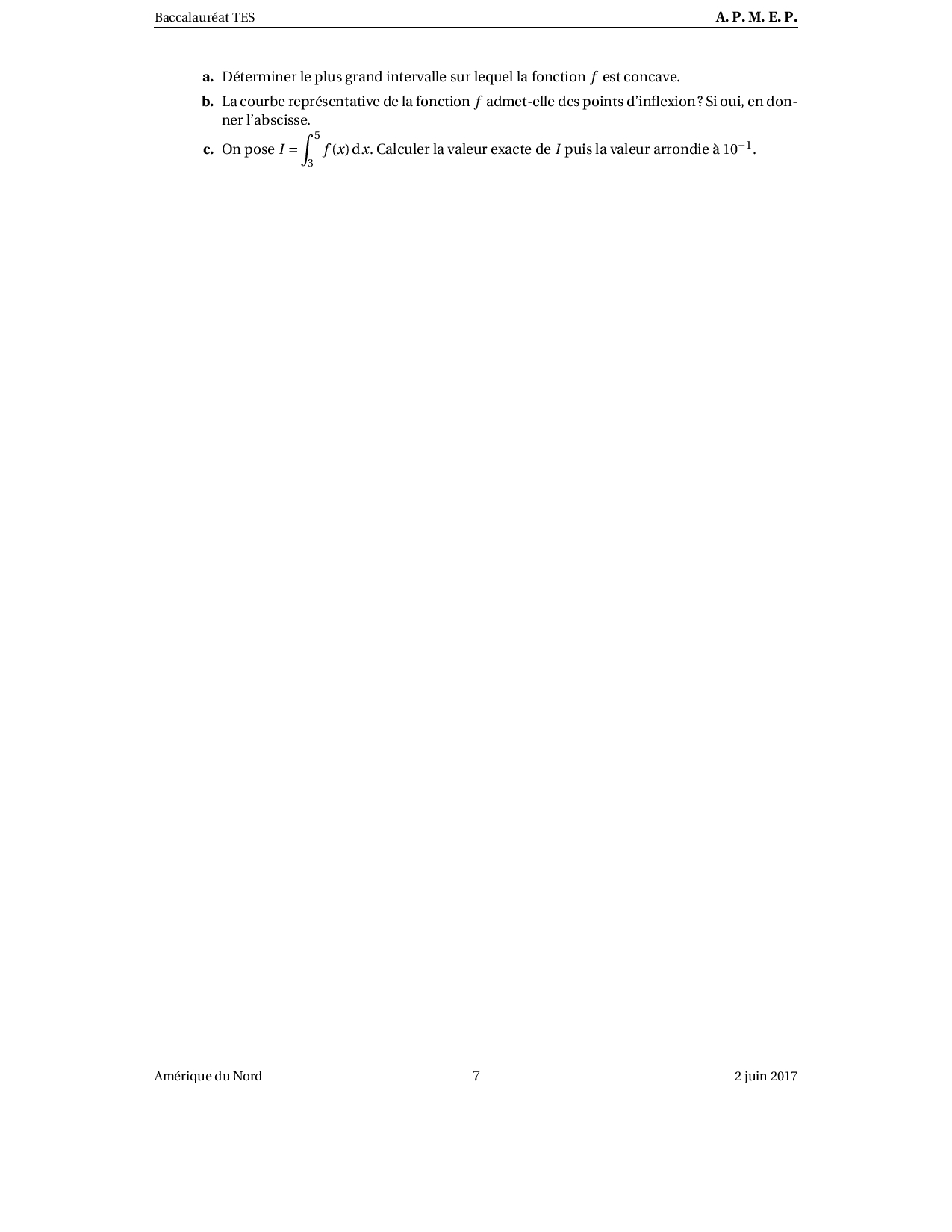 Baccalauréat TES A. P. M. E. P.

a. Déterminer le plus grand intervalle sur lequel la fonction $f$ est concave.

b. La courbe représentative de la fonction $f$ admet-elle des points d'inflexion ? Si oui, en donner l'abscisse.

c. On pose $I = \int_3^5 f(x)\,\mathrm{d}x$. Calculer la valeur exacte de $I$ puis la valeur arrondie à $10^{-1}$.

Amérique du Nord 7 2 juin 2017